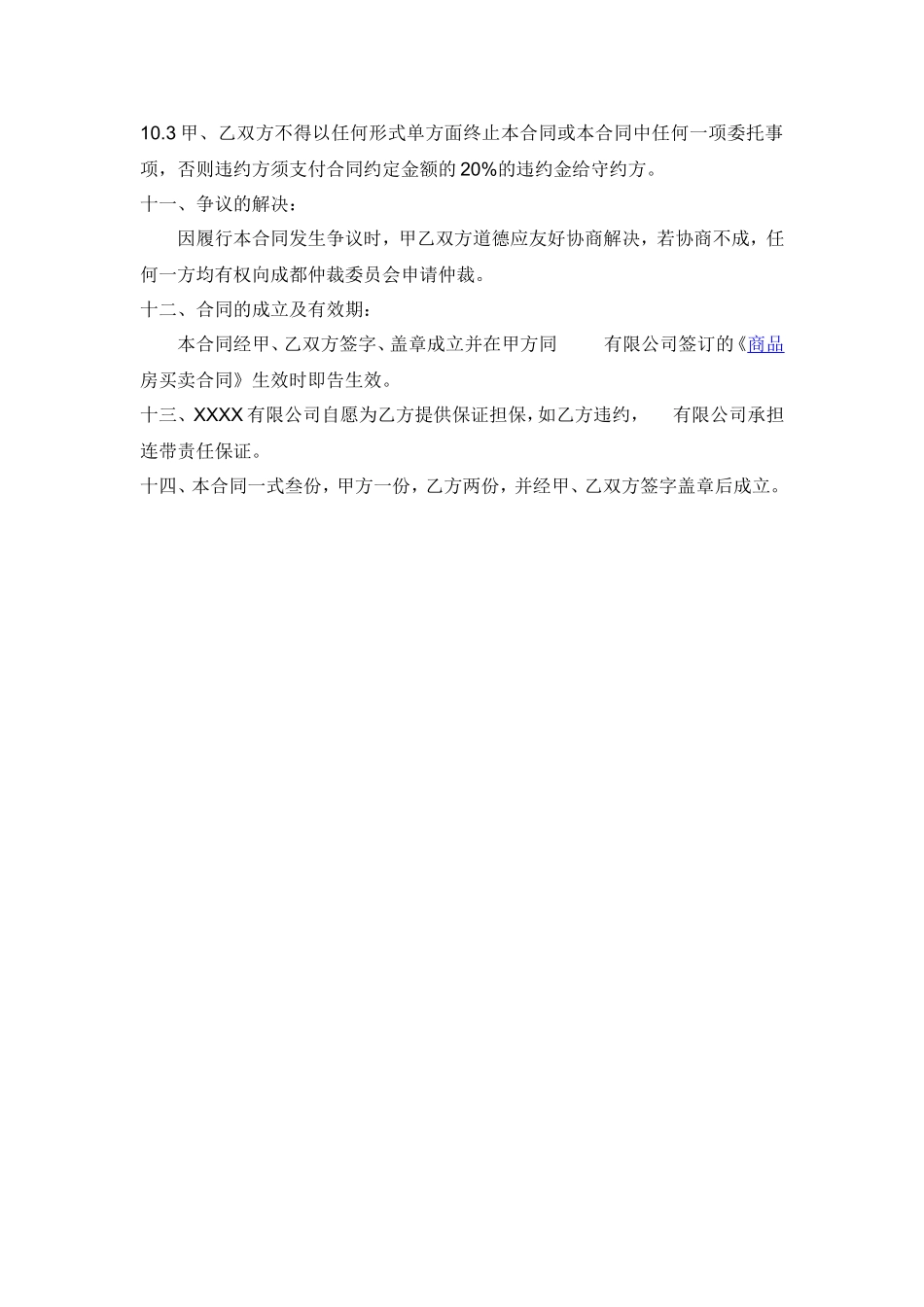 10.3 甲、乙双方不得以任何形式单方面终止本合同或本合同中任何一项委托事项，否则违约方须支付合同约定金额的 20%的违约金给守约方。

十一、争议的解决：

因履行本合同发生争议时，甲乙双方道德应友好协商解决，若协商不成，任何一方均有权向成都仲裁委员会申请仲裁。

十二、合同的成立及有效期：

本合同经甲、乙双方签字、盖章成立并在甲方同　　有限公司签订的《商品房买卖合同》生效时即告生效。

十三、XXXX 有限公司自愿为乙方提供保证担保，如乙方违约，　有限公司承担连带责任保证。

十四、本合同一式叁份，甲方一份，乙方两份，并经甲、乙双方签字盖章后成立。